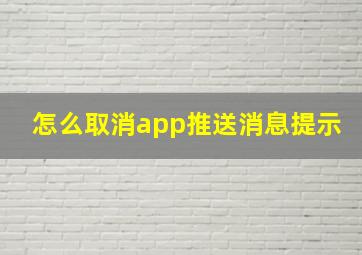 怎么取消app推送消息提示